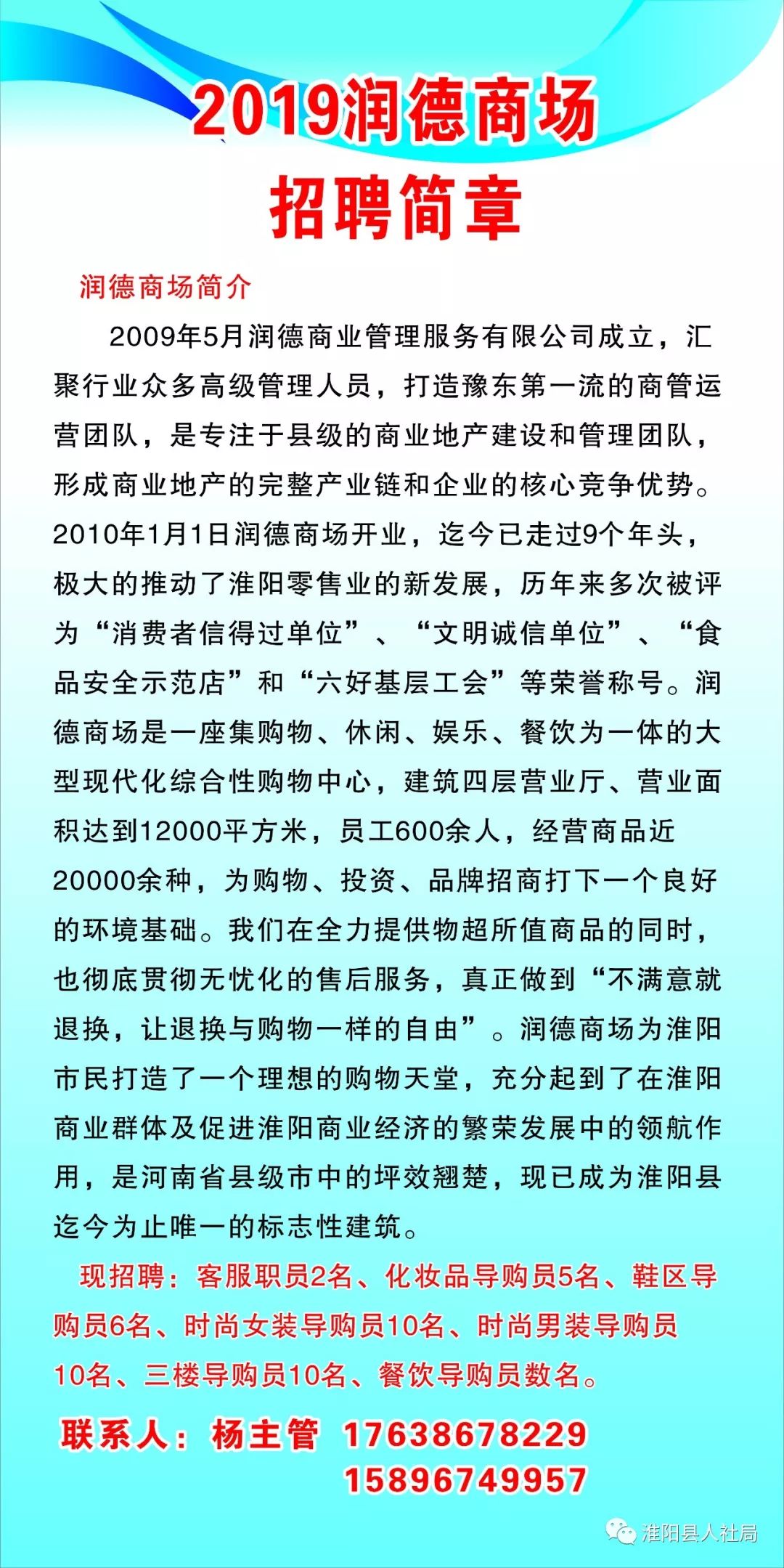 2019润德商场
招聘简章

润德商场简介

2009年5月润德商业管理服务有限公司成立，汇聚行业众多高级管理人员，打造豫东第一流的商管运营团队，是专注于县级的商业地产建设和管理团队，形成商业地产的完整产业链和企业的核心竞争优势。2010年1月1日润德商场开业，迄今已走过9个年头，极大的推动了淮阳零售业的新发展，历年来多次被评为“消费者信得过单位”、“文明诚信单位”、“食品安全示范店”和“六好基层工会”等荣誉称号。润德商场是一座集购物、休闲、娱乐、餐饮为一体的大型现代化综合性购物中心，建筑四层营业厅、营业面积达到12000平方米，员工600余人，经营商品近20000余种，为购物、投资、品牌招商打下一个良好的环境基础。我们在全力提供物超所值商品的同时，也彻底贯彻无忧化的售后服务，真正做到“不满意就退换，让退换与购物一样的自由”。润德商场为淮阳市民打造了一个理想的购物天堂，充分起到了在淮阳商业群体及促进淮阳商业经济的繁荣发展中的领航作用，是河南省县级市中的坪效翘楚，现已成为淮阳县迄今为止唯一的标志性建筑。

现招聘：客服职员2名、化妆品导购员5名、鞋区导购员6名、时尚女装导购员10名、时尚男装导购员10名、三楼导购员10名、餐饮导购员数名。

联系人：杨主管 17638678229
15896749957

淮阳县人社局